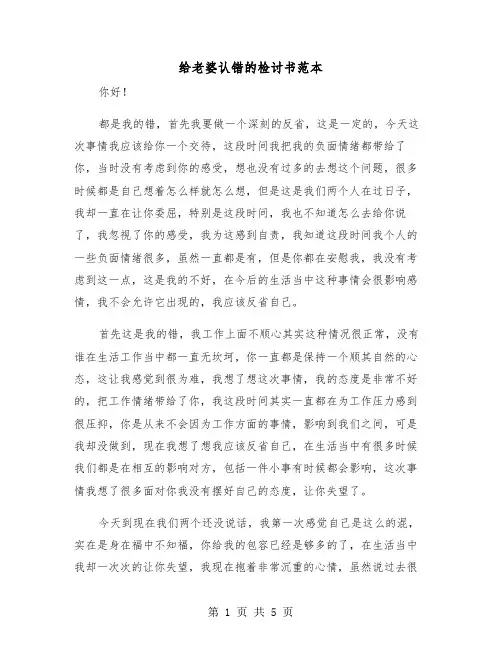 给老婆认错的检讨书范本

你好！

都是我的错，首先我要做一个深刻的反省，这是一定的，今天这次事情我应该给你一个交待，这段时间我把我的负面情绪都带给了你，当时没有考虑到你的感受，想也没有过多的去想这个问题，很多时候都是自己想着怎么样就怎么想，但是这是我们两个人在过日子，我却一直在让你委屈，特别是这段时间，我也不知道怎么去给你说了，我忽视了你的感受，我为这感到自责，我知道这段时间我个人的一些负面情绪很多，虽然一直都是有，但是你都在安慰我，我没有考虑到这一点，这是我的不好，在今后的生活当中这种事情会很影响感情，我不会允许它出现的，我应该反省自己。

首先这是我的错，我工作上面不顺心其实这种情况很正常，没有谁在生活工作当中都一直无坎坷，你一直都是保持一个顺其自然的心态，这让我感觉到很为难，我想了想这次事情，我的态度是非常不好的，把工作情绪带给了你，我这段时间其实一直都在为工作压力感到很压抑，你是从来不会因为工作方面的事情，影响到我们之间，可是我却没做到，现在我想了想我应该反省自己，在生活当中有很多时候我们都是在相互的影响对方，包括一件小事有时候都会影响，这次事情我想了很多面对你我没有摆好自己的态度，让你失望了。

今天到现在我们两个还没说话，我第一次感觉自己是这么的混，实在是身在福中不知福，你给我的包容已经是够多的了，在生活当中我却一次次的让你失望，我现在抱着非常沉重的心情，虽然说过去很

第 1 页 共 5 页